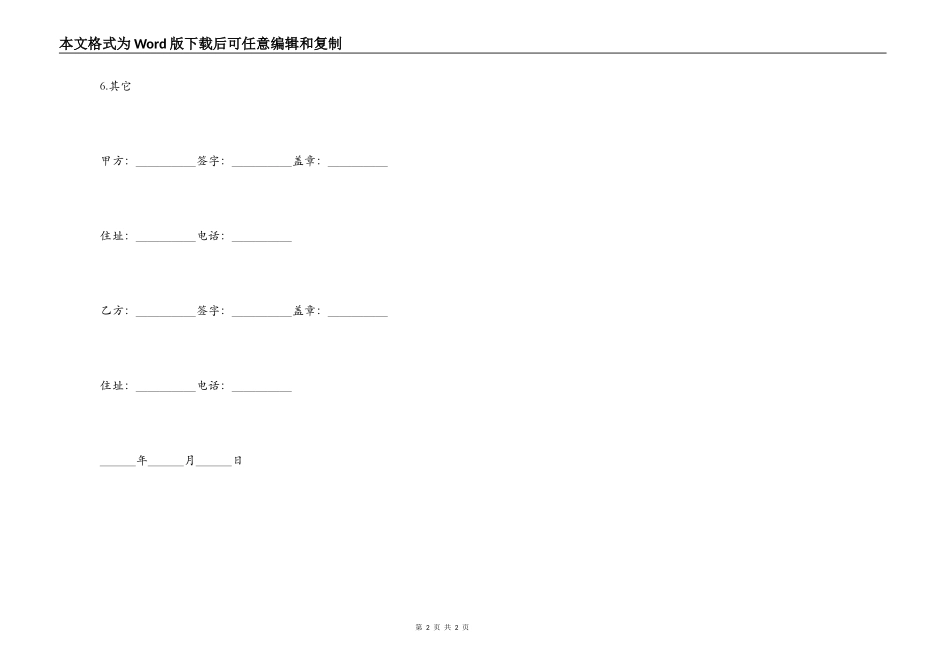 本文格式为Word版下载后可任意编辑和复制

6.其它

甲方：__________签字：__________盖章：__________

住址：__________电话：__________

乙方：__________签字：__________盖章：__________

住址：__________电话：__________

______年______月______日

第 2 页 共 2 页